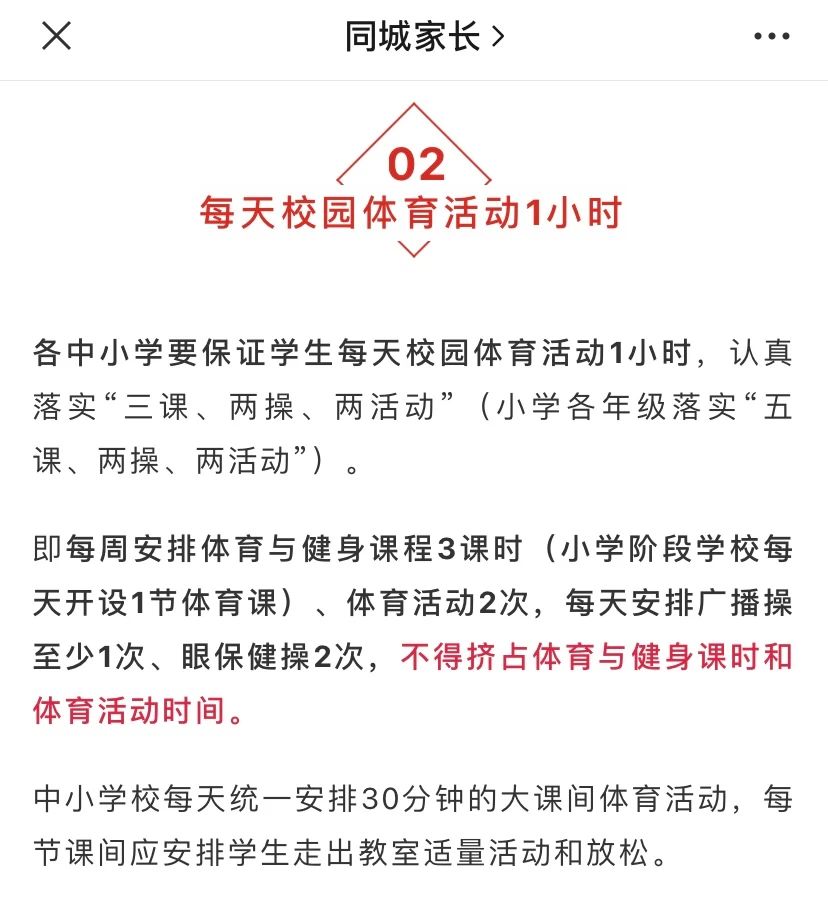 同城家长 >

02
每天校园体育活动1小时

各中小学要保证学生每天校园体育活动1小时，认真落实“三课、两操、两活动”（小学各年级落实“五课、两操、两活动”）。

即每周安排体育与健身课程3课时（小学阶段学校每天开设1节体育课）、体育活动2次，每天安排广播操至少1次、眼保健操2次，不得挤占体育与健身课时和体育活动时间。

中小学校每天统一安排30分钟的大课间体育活动，每节课间应安排学生走出教室适量活动和放松。